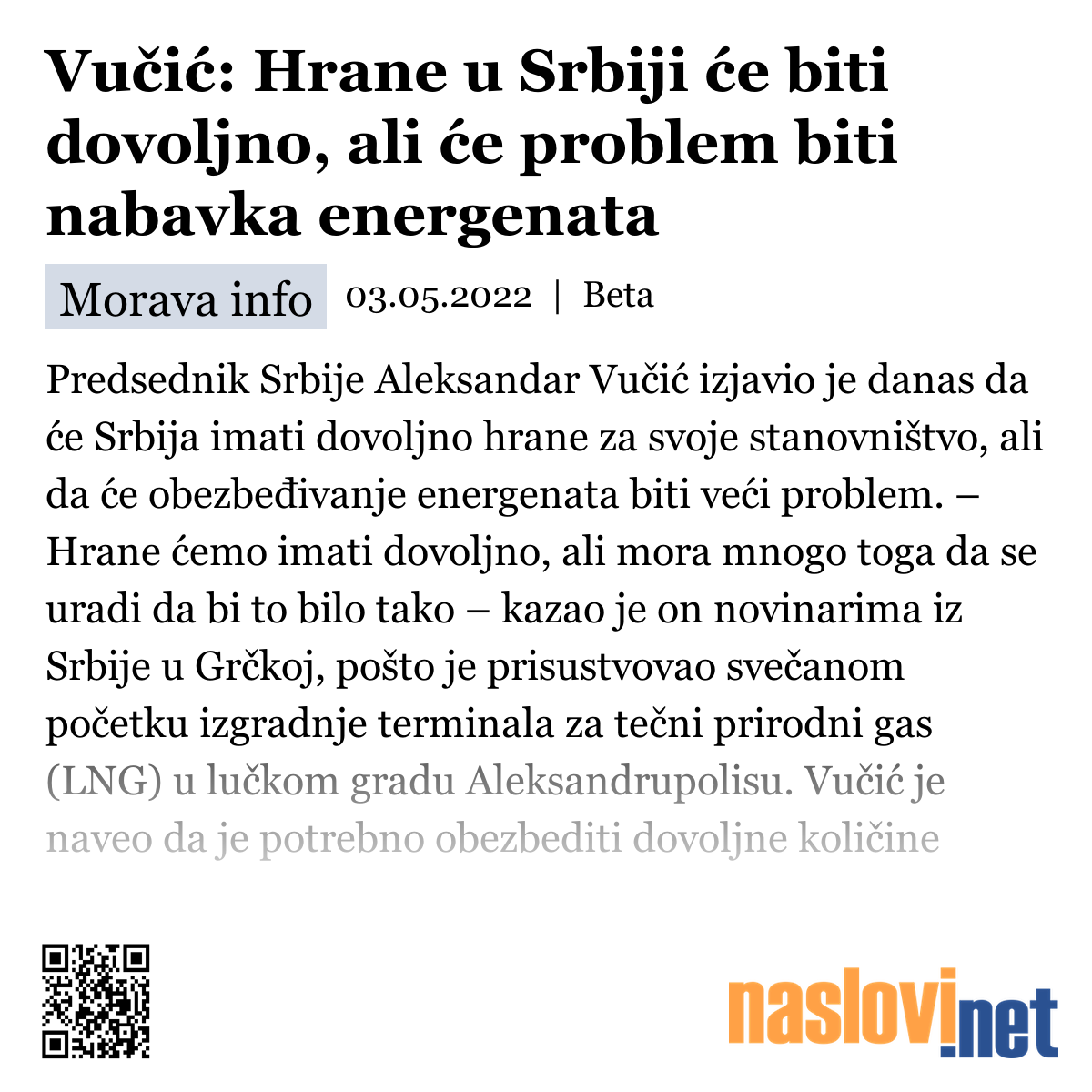 Vučić: Hrane u Srbiji će biti dovoljno, ali će problem biti nabavka energenata

Morava info 03.05.2022 | Beta

Predsednik Srbije Aleksandar Vučić izjavio je danas da će Srbija imati dovoljno hrane za svoje stanovništvo, ali da će obezbeđivanje energenata biti veći problem. – Hrane ćemo imati dovoljno, ali mora mnogo toga da se uradi da bi to bilo tako – kazao je on novinarima iz Srbije u Grčkoj, pošto je prisustvovao svečanom početku izgradnje terminala za tečni prirodni gas (LNG) u lučkom gradu Aleksandrupolisu. Vučić je naveo da je potrebno obezbediti dovoljne količine

naslovi.net